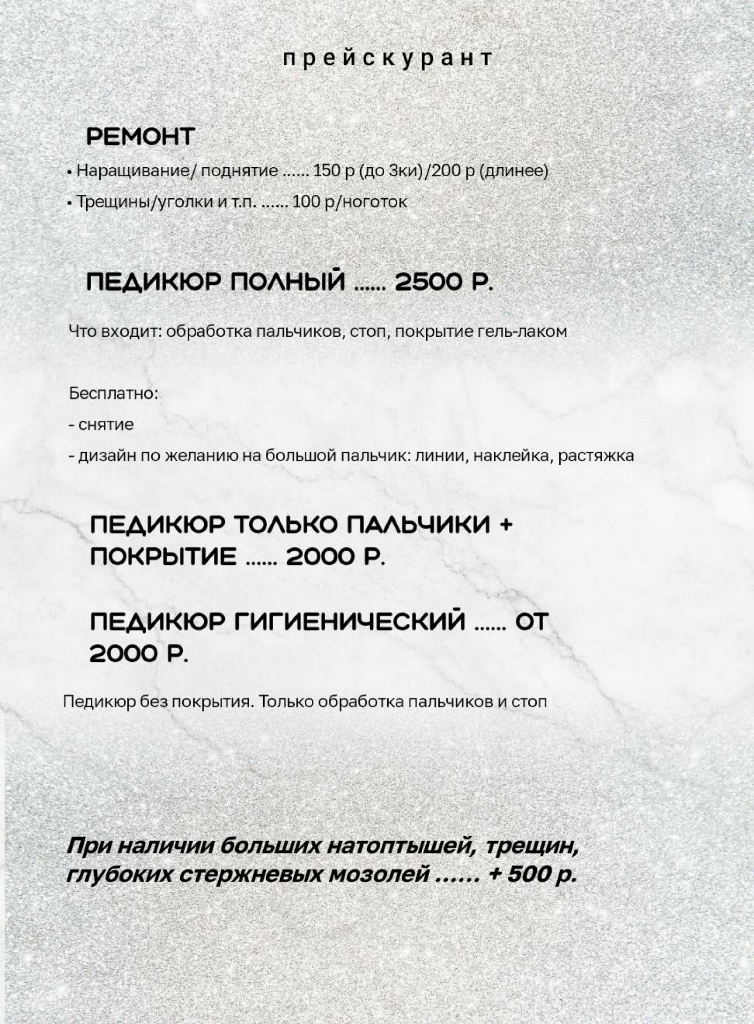 прейскурант

РЕМОНТ

• Наращивание/ поднятие ...... 150 р (до 3ки)/200 р (длинее)

• Трещины/уголки и т.п. ...... 100 р/ноготок

ПЕДИКЮР ПОЛНЫЙ ...... 2500 Р.

Что входит: обработка пальчиков, стоп, покрытие гель-лаком

Бесплатно:

- снятие

- дизайн по желанию на большой пальчик: линии, наклейка, растяжка

ПЕДИКЮР ТОЛЬКО ПАЛЬЧИКИ + ПОКРЫТИЕ ...... 2000 Р.

ПЕДИКЮР ГИГИЕНИЧЕСКИЙ ...... ОТ 2000 Р.

Педикюр без покрытия. Только обработка пальчиков и стоп

При наличии больших натоптышей, трещин, глубоких стержневых мозолей ...... + 500 р.